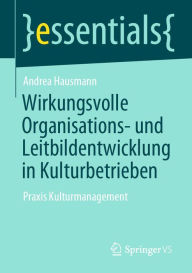 }essentials{

Andrea Hausmann

Wirkungsvolle Organisations- und Leitbildentwicklung in Kulturbetrieben

Praxis Kulturmanagement

Springer VS